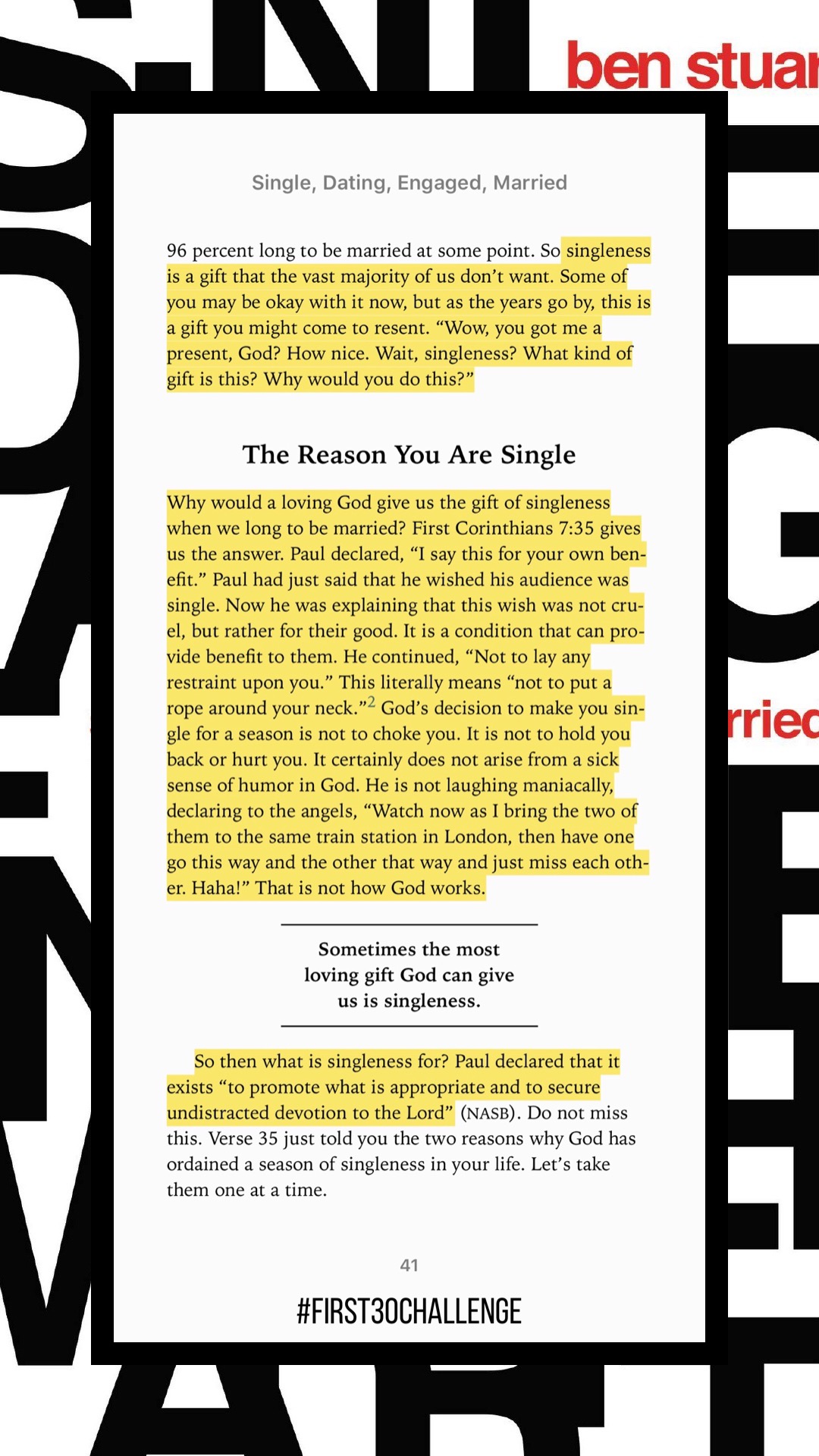 ben stuar

Single, Dating, Engaged, Married

96 percent long to be married at some point. So singleness is a gift that the vast majority of us don't want. Some of you may be okay with it now, but as the years go by, this is a gift you might come to resent. "Wow, you got me a present, God? How nice. Wait, singleness? What kind of gift is this? Why would you do this?"

The Reason You Are Single

Why would a loving God give us the gift of singleness when we long to be married? First Corinthians 7:35 gives us the answer. Paul declared, "I say this for your own benefit." Paul had just said that he wished his audience was single. Now he was explaining that this wish was not cruel, but rather for their good. It is a condition that can provide benefit to them. He continued, "Not to lay any restraint upon you." This literally means "not to put a rope around your neck."$^2$ God's decision to make you single for a season is not to choke you. It is not to hold you back or hurt you. It certainly does not arise from a sick sense of humor in God. He is not laughing maniacally, declaring to the angels, "Watch now as I bring the two of them to the same train station in London, then have one go this way and the other that way and just miss each other. Haha!" That is not how God works.

Sometimes the most loving gift God can give us is singleness.

So then what is singleness for? Paul declared that it exists "to promote what is appropriate and to secure undistracted devotion to the Lord" (NASB). Do not miss this. Verse 35 just told you the two reasons why God has ordained a season of singleness in your life. Let's take them one at a time.

41

#FIRST30CHALLENGE

rried